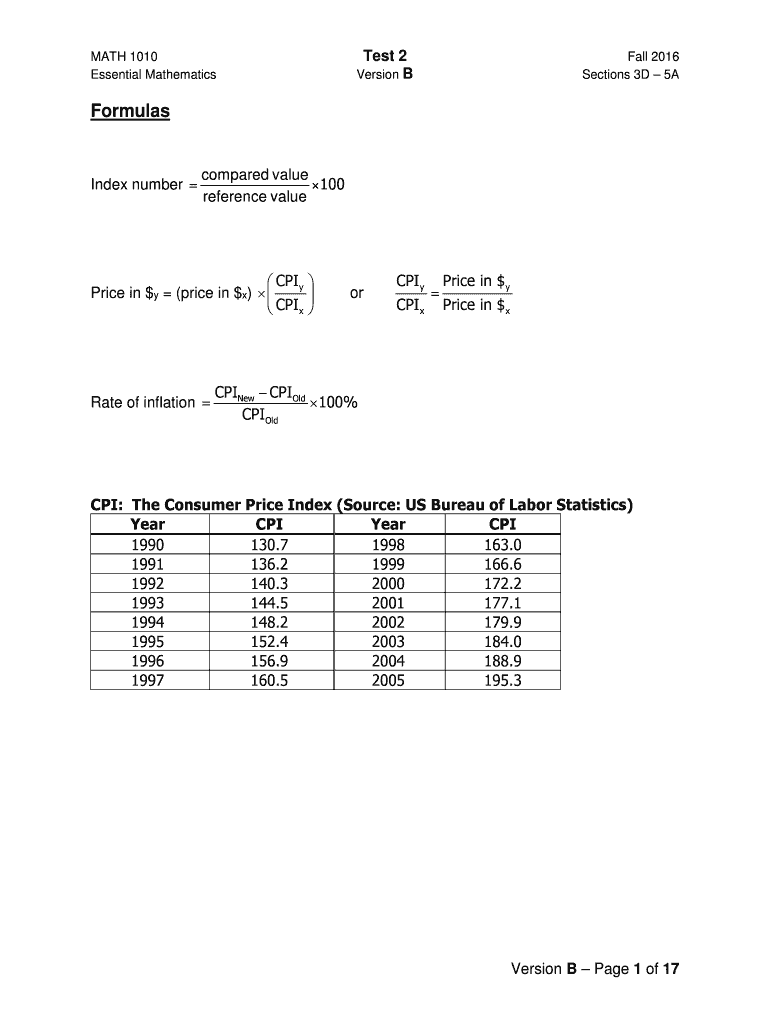 MATH 1010
Essential Mathematics

Test 2
Version B

Fall 2016
Sections 3D – 5A

Formulas

Index number $= \frac{\text{compared value}}{\text{reference value}} \times 100$

Price in $\$_y$ = (price in $\$_x$) $\times \left(\frac{CPI_y}{CPI_x}\right)$ or $\frac{CPI_y}{CPI_x} = \frac{\text{Price in } \$_y}{\text{Price in } \$_x}$

Rate of inflation $= \frac{CPI_{New} - CPI_{Old}}{CPI_{Old}} \times 100\%$

CPI: The Consumer Price Index (Source: US Bureau of Labor Statistics)

| Year | CPI | Year | CPI |
|---|---|---|---|
| 1990 | 130.7 | 1998 | 163.0 |
| 1991 | 136.2 | 1999 | 166.6 |
| 1992 | 140.3 | 2000 | 172.2 |
| 1993 | 144.5 | 2001 | 177.1 |
| 1994 | 148.2 | 2002 | 179.9 |
| 1995 | 152.4 | 2003 | 184.0 |
| 1996 | 156.9 | 2004 | 188.9 |
| 1997 | 160.5 | 2005 | 195.3 |

Version B – Page 1 of 17